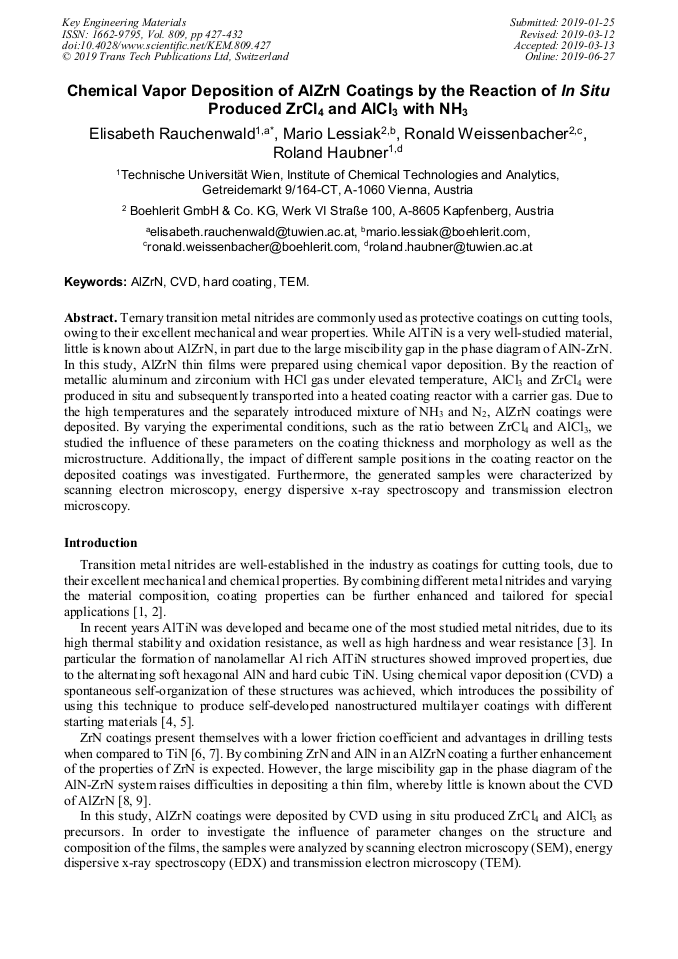 Key Engineering Materials
ISSN: 1662-9795, Vol. 809, pp 427-432
doi:10.4028/www.scientific.net/KEM.809.427
© 2019 Trans Tech Publications Ltd, Switzerland

Submitted: 2019-01-25
Revised: 2019-03-12
Accepted: 2019-03-13
Online: 2019-06-27

Chemical Vapor Deposition of AlZrN Coatings by the Reaction of In Situ Produced $ZrCl_4$ and $AlCl_3$ with $NH_3$

Elisabeth Rauchenwald$^{1,a*}$, Mario Lessiak$^{2,b}$, Ronald Weissenbacher$^{2,c}$, Roland Haubner$^{1,d}$

$^1$Technische Universität Wien, Institute of Chemical Technologies and Analytics, Getreidemarkt 9/164-CT, A-1060 Vienna, Austria

$^2$ Boehlerit GmbH & Co. KG, Werk VI Straße 100, A-8605 Kapfenberg, Austria

$^a$elisabeth.rauchenwald@tuwien.ac.at, $^b$mario.lessiak@boehlerit.com, $^c$ronald.weissenbacher@boehlerit.com, $^d$roland.haubner@tuwien.ac.at

Keywords: AlZrN, CVD, hard coating, TEM.

Abstract. Ternary transition metal nitrides are commonly used as protective coatings on cutting tools, owing to their excellent mechanical and wear properties. While AlTiN is a very well-studied material, little is known about AlZrN, in part due to the large miscibility gap in the phase diagram of AlN-ZrN. In this study, AlZrN thin films were prepared using chemical vapor deposition. By the reaction of metallic aluminum and zirconium with HCl gas under elevated temperature, $AlCl_3$ and $ZrCl_4$ were produced in situ and subsequently transported into a heated coating reactor with a carrier gas. Due to the high temperatures and the separately introduced mixture of $NH_3$ and $N_2$, AlZrN coatings were deposited. By varying the experimental conditions, such as the ratio between $ZrCl_4$ and $AlCl_3$, we studied the influence of these parameters on the coating thickness and morphology as well as the microstructure. Additionally, the impact of different sample positions in the coating reactor on the deposited coatings was investigated. Furthermore, the generated samples were characterized by scanning electron microscopy, energy dispersive x-ray spectroscopy and transmission electron microscopy.

Introduction

Transition metal nitrides are well-established in the industry as coatings for cutting tools, due to their excellent mechanical and chemical properties. By combining different metal nitrides and varying the material composition, coating properties can be further enhanced and tailored for special applications [1, 2].

In recent years AlTiN was developed and became one of the most studied metal nitrides, due to its high thermal stability and oxidation resistance, as well as high hardness and wear resistance [3]. In particular the formation of nanolamellar Al rich AlTiN structures showed improved properties, due to the alternating soft hexagonal AlN and hard cubic TiN. Using chemical vapor deposition (CVD) a spontaneous self-organization of these structures was achieved, which introduces the possibility of using this technique to produce self-developed nanostructured multilayer coatings with different starting materials [4, 5].

ZrN coatings present themselves with a lower friction coefficient and advantages in drilling tests when compared to TiN [6, 7]. By combining ZrN and AlN in an AlZrN coating a further enhancement of the properties of ZrN is expected. However, the large miscibility gap in the phase diagram of the AlN-ZrN system raises difficulties in depositing a thin film, whereby little is known about the CVD of AlZrN [8, 9].

In this study, AlZrN coatings were deposited by CVD using in situ produced $ZrCl_4$ and $AlCl_3$ as precursors. In order to investigate the influence of parameter changes on the structure and composition of the films, the samples were analyzed by scanning electron microscopy (SEM), energy dispersive x-ray spectroscopy (EDX) and transmission electron microscopy (TEM).